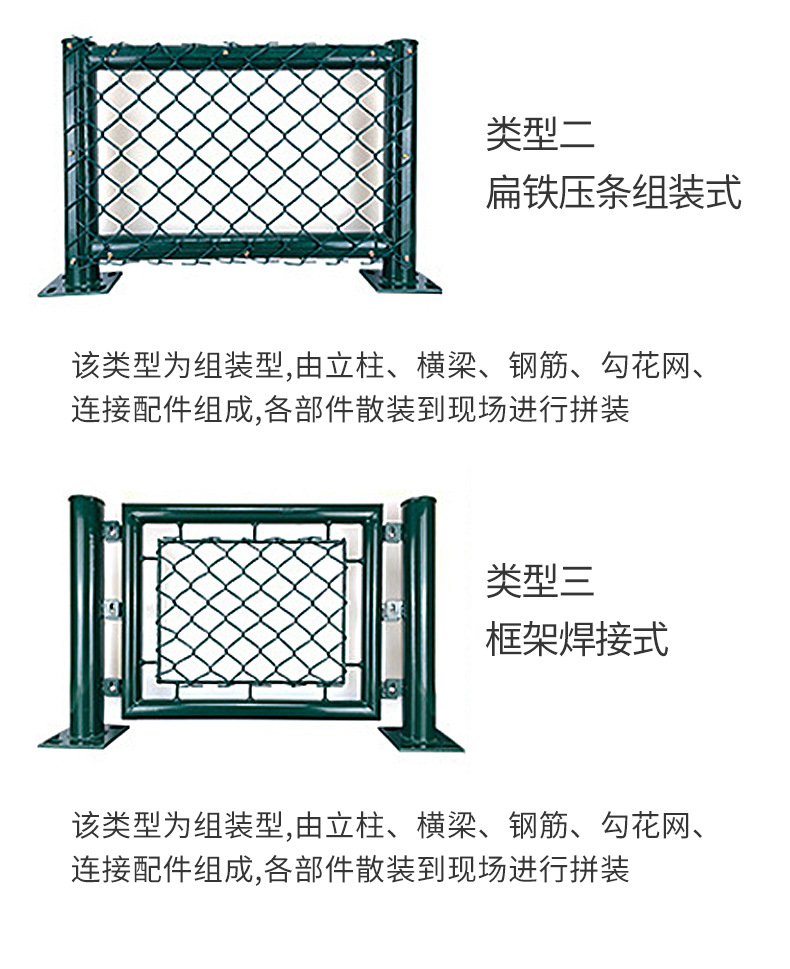 类型二
扁铁压条组装式

该类型为组装型,由立柱、横梁、钢筋、勾花网、连接配件组成,各部件散装到现场进行拼装

类型三
框架焊接式

该类型为组装型,由立柱、横梁、钢筋、勾花网、连接配件组成,各部件散装到现场进行拼装